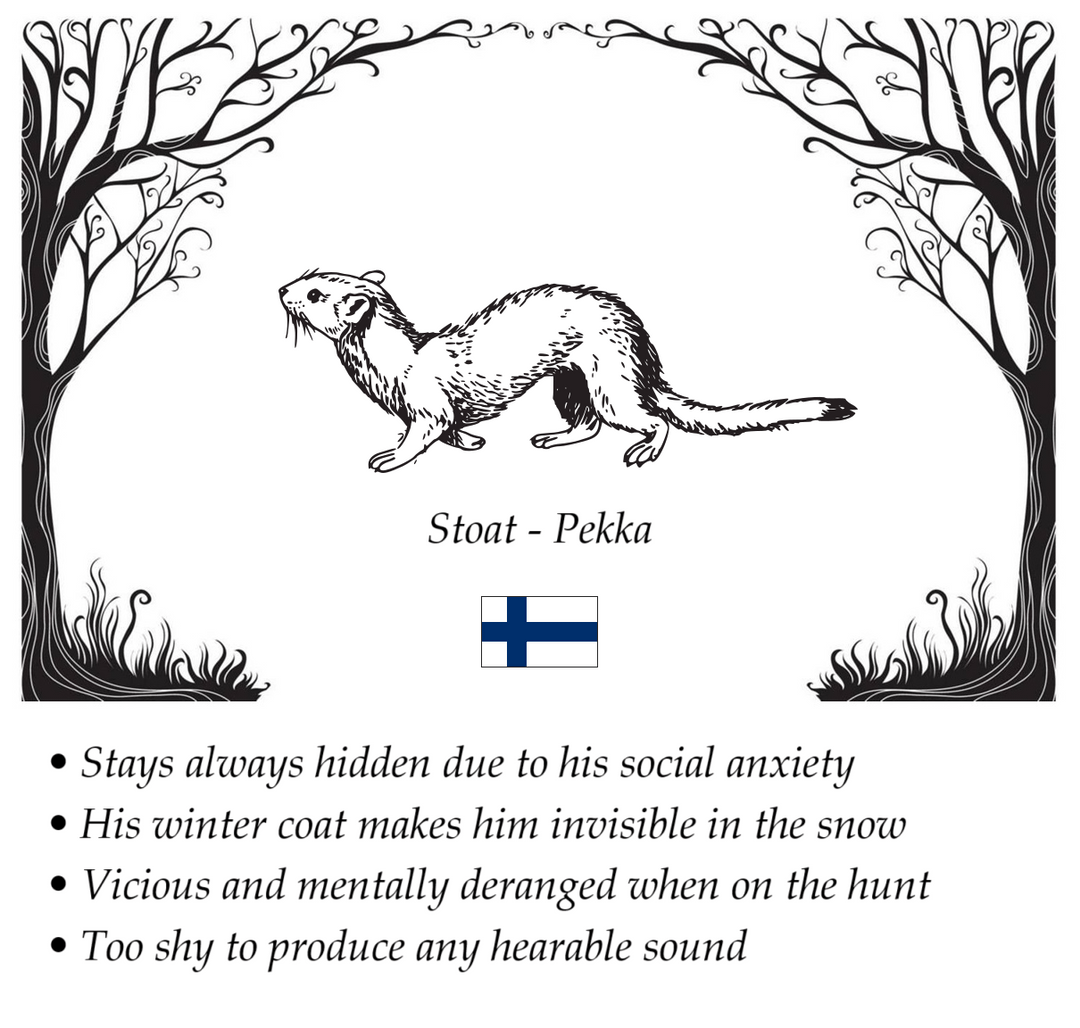 Stoat - Pekka

• Stays always hidden due to his social anxiety
• His winter coat makes him invisible in the snow
• Vicious and mentally deranged when on the hunt
• Too shy to produce any hearable sound